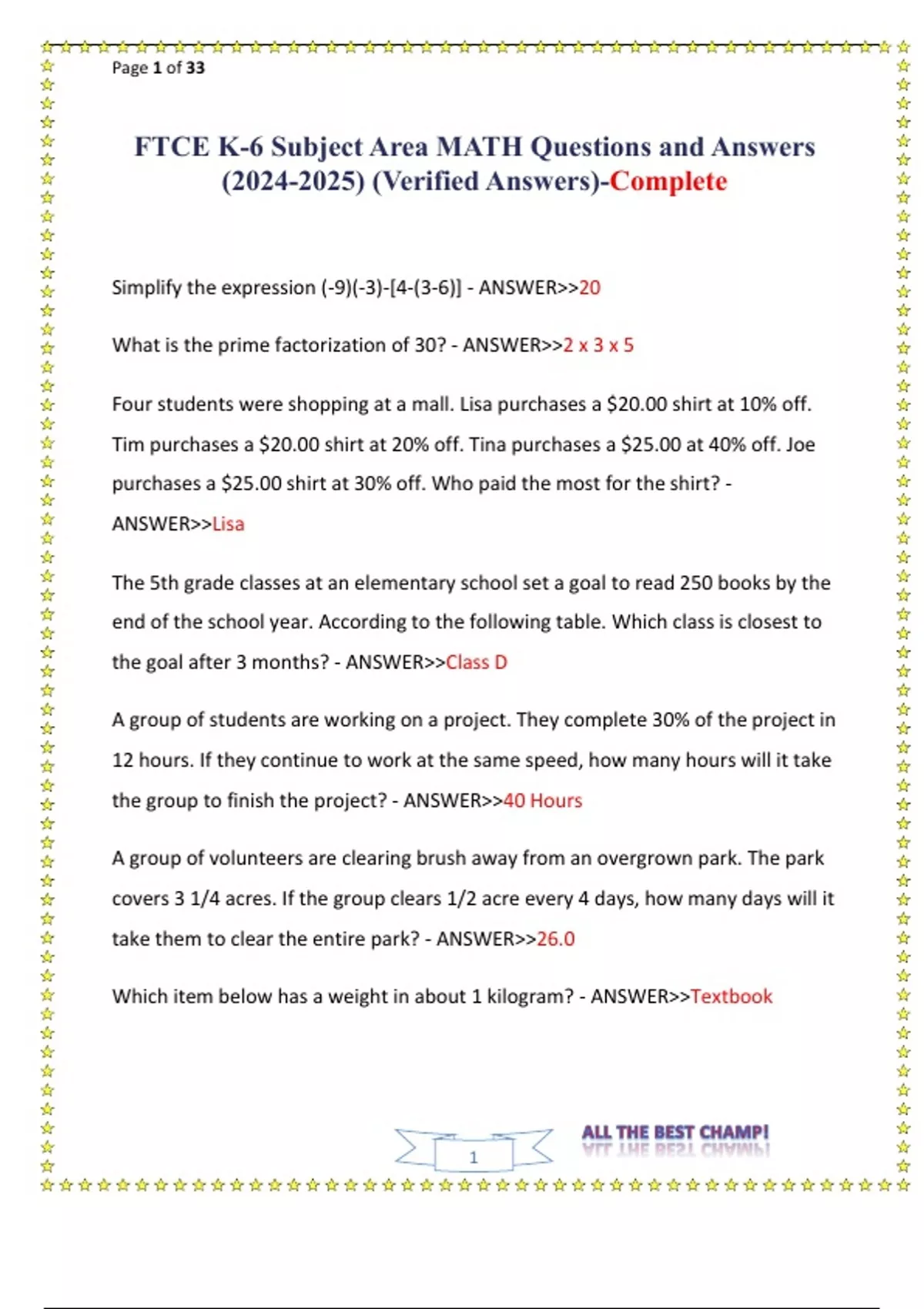 Page 1 of 33

FTCE K-6 Subject Area MATH Questions and Answers (2024-2025) (Verified Answers)-Complete

Simplify the expression (-9)(-3)-[4-(3-6)] - ANSWER>>20

What is the prime factorization of 30? - ANSWER>>2 x 3 x 5

Four students were shopping at a mall. Lisa purchases a \$20.00 shirt at 10% off. Tim purchases a \$20.00 shirt at 20% off. Tina purchases a \$25.00 at 40% off. Joe purchases a \$25.00 shirt at 30% off. Who paid the most for the shirt? - ANSWER>>Lisa

The 5th grade classes at an elementary school set a goal to read 250 books by the end of the school year. According to the following table. Which class is closest to the goal after 3 months? - ANSWER>>Class D

A group of students are working on a project. They complete 30% of the project in 12 hours. If they continue to work at the same speed, how many hours will it take the group to finish the project? - ANSWER>>40 Hours

A group of volunteers are clearing brush away from an overgrown park. The park covers 3 1/4 acres. If the group clears 1/2 acre every 4 days, how many days will it take them to clear the entire park? - ANSWER>>26.0

Which item below has a weight in about 1 kilogram? - ANSWER>>Textbook

1

ALL THE BEST CHAMP!